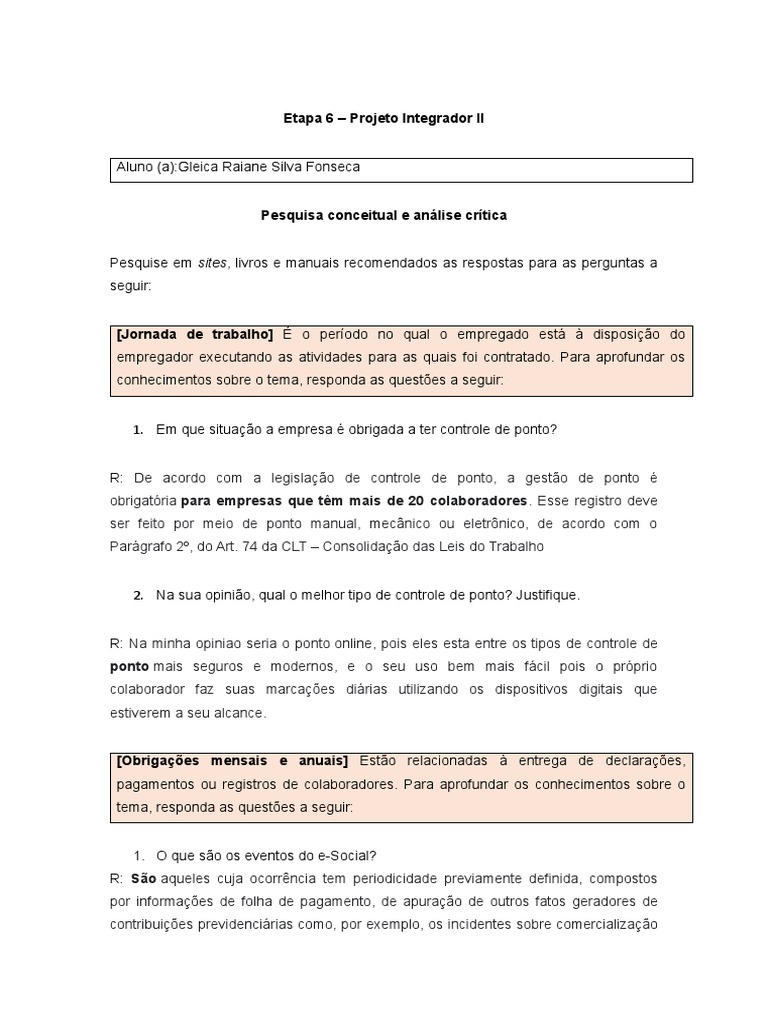 Etapa 6 – Projeto Integrador II

Aluno (a):Gleica Raiane Silva Fonseca

Pesquisa conceitual e análise crítica

Pesquise em sites, livros e manuais recomendados as respostas para as perguntas a seguir:

[Jornada de trabalho] É o período no qual o empregado está à disposição do empregador executando as atividades para as quais foi contratado. Para aprofundar os conhecimentos sobre o tema, responda as questões a seguir:

1. Em que situação a empresa é obrigada a ter controle de ponto?

R: De acordo com a legislação de controle de ponto, a gestão de ponto é obrigatória para empresas que têm mais de 20 colaboradores. Esse registro deve ser feito por meio de ponto manual, mecânico ou eletrônico, de acordo com o Parágrafo 2º, do Art. 74 da CLT – Consolidação das Leis do Trabalho

2. Na sua opinião, qual o melhor tipo de controle de ponto? Justifique.

R: Na minha opiniao seria o ponto online, pois eles esta entre os tipos de controle de ponto mais seguros e modernos, e o seu uso bem mais fácil pois o próprio colaborador faz suas marcações diárias utilizando os dispositivos digitais que estiverem a seu alcance.

[Obrigações mensais e anuais] Estão relacionadas à entrega de declarações, pagamentos ou registros de colaboradores. Para aprofundar os conhecimentos sobre o tema, responda as questões a seguir:

1. O que são os eventos do e-Social?
R: São aqueles cuja ocorrência tem periodicidade previamente definida, compostos por informações de folha de pagamento, de apuração de outros fatos geradores de contribuições previdenciárias como, por exemplo, os incidentes sobre comercialização